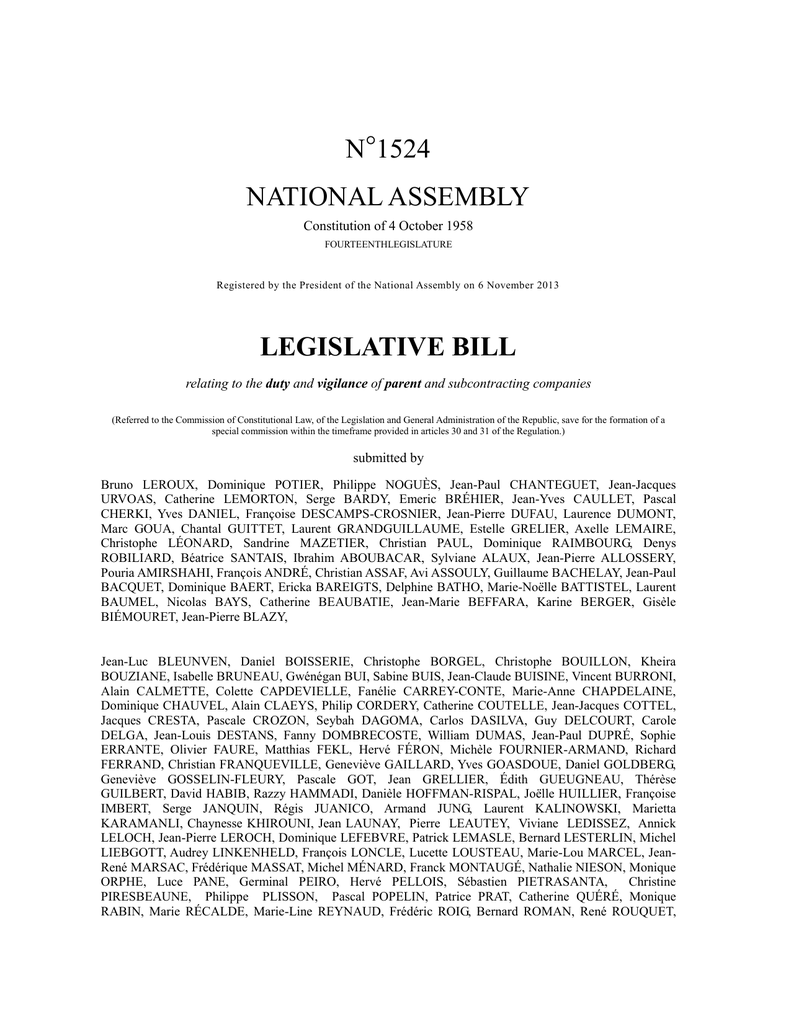 N°1524

NATIONAL ASSEMBLY

Constitution of 4 October 1958

FOURTEENTHLEGISLATURE

Registered by the President of the National Assembly on 6 November 2013

LEGISLATIVE BILL

relating to the duty and vigilance of parent and subcontracting companies

(Referred to the Commission of Constitutional Law, of the Legislation and General Administration of the Republic, save for the formation of a special commission within the timeframe provided in articles 30 and 31 of the Regulation.)

submitted by

Bruno LEROUX, Dominique POTIER, Philippe NOGUÈS, Jean-Paul CHANTEGUET, Jean-Jacques URVOAS, Catherine LEMORTON, Serge BARDY, Emeric BRÉHIER, Jean-Yves CAULLET, Pascal CHERKI, Yves DANIEL, Françoise DESCAMPS-CROSNIER, Jean-Pierre DUFAU, Laurence DUMONT, Marc GOUA, Chantal GUITTET, Laurent GRANDGUILLAUME, Estelle GRELIER, Axelle LEMAIRE, Christophe LÉONARD, Sandrine MAZETIER, Christian PAUL, Dominique RAIMBOURG, Denys ROBILIARD, Béatrice SANTAIS, Ibrahim ABOUBACAR, Sylviane ALAUX, Jean-Pierre ALLOSSERY, Pouria AMIRSHAHI, François ANDRÉ, Christian ASSAF, Avi ASSOULY, Guillaume BACHELAY, Jean-Paul BACQUET, Dominique BAERT, Ericka BAREIGTS, Delphine BATHO, Marie-Noëlle BATTISTEL, Laurent BAUMEL, Nicolas BAYS, Catherine BEAUBATIE, Jean-Marie BEFFARA, Karine BERGER, Gisèle BIÉMOURET, Jean-Pierre BLAZY,

Jean-Luc BLEUNVEN, Daniel BOISSERIE, Christophe BORGEL, Christophe BOUILLON, Kheira BOUZIANE, Isabelle BRUNEAU, Gwénégan BUI, Sabine BUIS, Jean-Claude BUISINE, Vincent BURRONI, Alain CALMETTE, Colette CAPDEVIELLE, Fanélie CARREY-CONTE, Marie-Anne CHAPDELAINE, Dominique CHAUVEL, Alain CLAEYS, Philip CORDERY, Catherine COUTELLE, Jean-Jacques COTTEL, Jacques CRESTA, Pascale CROZON, Seybah DAGOMA, Carlos DASILVA, Guy DELCOURT, Carole DELGA, Jean-Louis DESTANS, Fanny DOMBRECOSTE, William DUMAS, Jean-Paul DUPRÉ, Sophie ERRANTE, Olivier FAURE, Matthias FEKL, Hervé FÉRON, Michèle FOURNIER-ARMAND, Richard FERRAND, Christian FRANQUEVILLE, Geneviève GAILLARD, Yves GOASDOUE, Daniel GOLDBERG, Geneviève GOSSELIN-FLEURY, Pascale GOT, Jean GRELLIER, Édith GUEUGNEAU, Thérèse GUILBERT, David HABIB, Razzy HAMMADI, Danièle HOFFMAN-RISPAL, Joëlle HUILLIER, Françoise IMBERT, Serge JANQUIN, Régis JUANICO, Armand JUNG, Laurent KALINOWSKI, Marietta KARAMANLI, Chaynesse KHIROUNI, Jean LAUNAY, Pierre LEAUTEY, Viviane LEDISSEZ, Annick LELOCH, Jean-Pierre LEROCH, Dominique LEFEBVRE, Patrick LEMASLE, Bernard LESTERLIN, Michel LIEBGOTT, Audrey LINKENHELD, François LONCLE, Lucette LOUSTEAU, Marie-Lou MARCEL, Jean-René MARSAC, Frédérique MASSAT, Michel MÉNARD, Franck MONTAUGÉ, Nathalie NIESON, Monique ORPHE, Luce PANE, Germinal PEIRO, Hervé PELLOIS, Sébastien PIETRASANTA, Christine PIRESBEAUNE, Philippe PLISSON, Pascal POPELIN, Patrice PRAT, Catherine QUÉRÉ, Monique RABIN, Marie RÉCALDE, Marie-Line REYNAUD, Frédéric ROIG, Bernard ROMAN, René ROUQUET,